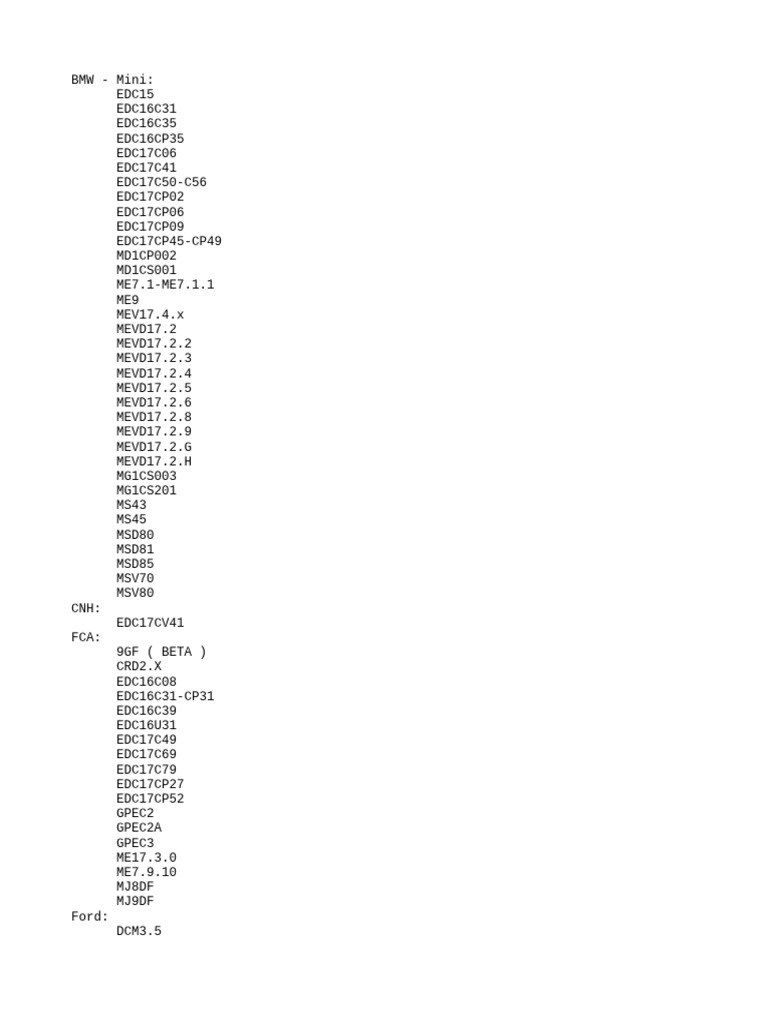 BMW - Mini:
EDC15
EDC16C31
EDC16C35
EDC16CP35
EDC17C06
EDC17C41
EDC17C50-C56
EDC17CP02
EDC17CP06
EDC17CP09
EDC17CP45-CP49
MD1CP002
MD1CS001
ME7.1-ME7.1.1
ME9
MEV17.4.x
MEVD17.2
MEVD17.2.2
MEVD17.2.3
MEVD17.2.4
MEVD17.2.5
MEVD17.2.6
MEVD17.2.8
MEVD17.2.9
MEVD17.2.G
MEVD17.2.H
MG1CS003
MG1CS201
MS43
MS45
MSD80
MSD81
MSD85
MSV70
MSV80
CNH:
EDC17CV41
FCA:
9GF ( BETA )
CRD2.X
EDC16C08
EDC16C31-CP31
EDC16C39
EDC16U31
EDC17C49
EDC17C69
EDC17C79
EDC17CP27
EDC17CP52
GPEC2
GPEC2A
GPEC3
ME17.3.0
ME7.9.10
MJ8DF
MJ9DF
Ford:
DCM3.5